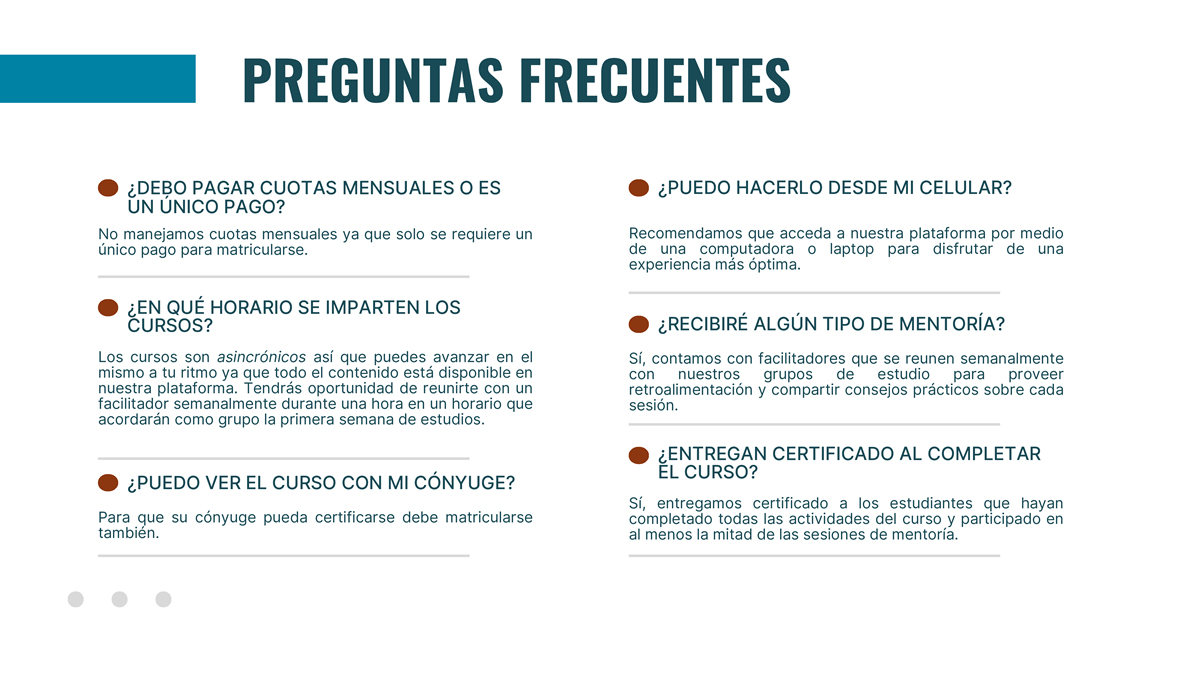 PREGUNTAS FRECUENTES

¿DEBO PAGAR CUOTAS MENSUALES O ES UN ÚNICO PAGO?

No manejamos cuotas mensuales ya que solo se requiere un único pago para matricularse.

¿EN QUÉ HORARIO SE IMPARTEN LOS CURSOS?

Los cursos son asincrónicos así que puedes avanzar en el mismo a tu ritmo ya que todo el contenido está disponible en nuestra plataforma. Tendrás oportunidad de reunirte con un facilitador semanalmente durante una hora en un horario que acordarán como grupo la primera semana de estudios.

¿PUEDO VER EL CURSO CON MI CÓNYUGE?

Para que su cónyuge pueda certificarse debe matricularse también.

¿PUEDO HACERLO DESDE MI CELULAR?

Recomendamos que acceda a nuestra plataforma por medio de una computadora o laptop para disfrutar de una experiencia más óptima.

¿RECIBIRÉ ALGÚN TIPO DE MENTORÍA?

Sí, contamos con facilitadores que se reunen semanalmente con nuestros grupos de estudio para proveer retroalimentación y compartir consejos prácticos sobre cada sesión.

¿ENTREGAN CERTIFICADO AL COMPLETAR EL CURSO?

Sí, entregamos certificado a los estudiantes que hayan completado todas las actividades del curso y participado en al menos la mitad de las sesiones de mentoría.